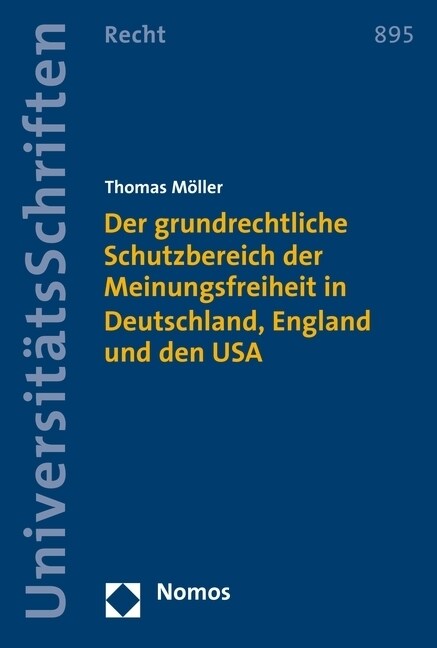 UniversitätsSchriften

Recht

895

Thomas Möller

Der grundrechtliche Schutzbereich der Meinungsfreiheit in Deutschland, England und den USA

Nomos